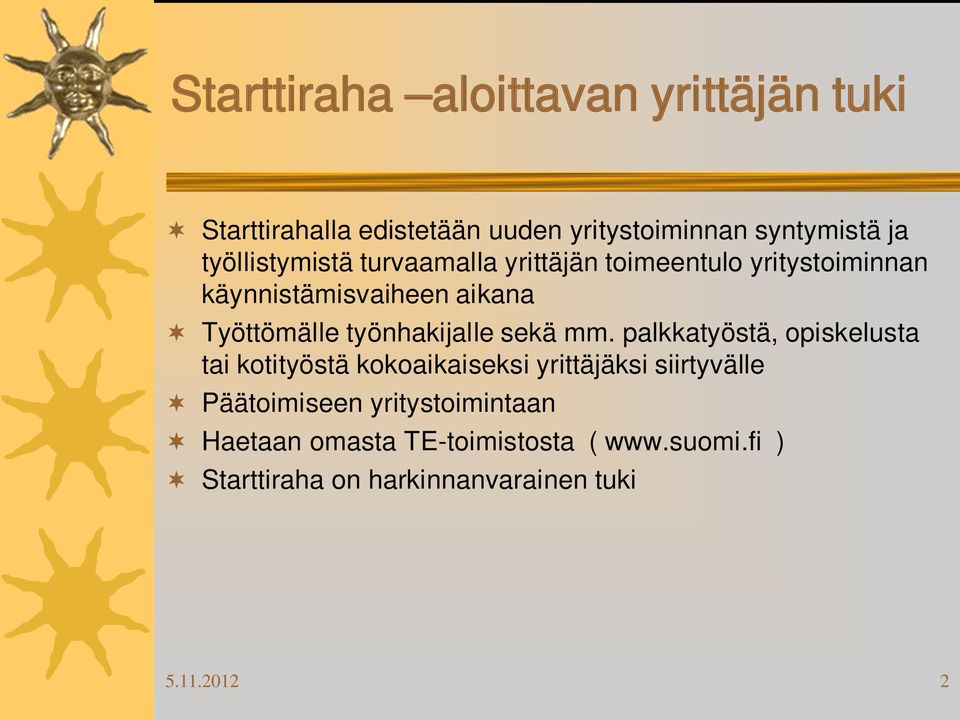 Starttiraha –aloittavan yrittäjän tuki

Starttirahalla edistetään uuden yritystoiminnan syntymistä ja työllistymistä turvaamalla yrittäjän toimeentulo yritystoiminnan käynnistämisvaiheen aikana

Työttömälle työnhakijalle sekä mm. palkkatyöstä, opiskelusta tai kotityöstä kokoaikaiseksi yrittäjäksi siirtyvälle

Päätoimiseen yritystoimintaan

Haetaan omasta TE-toimistosta ( www.suomi.fi )

Starttiraha on harkinnanvarainen tuki

5.11.2012

2